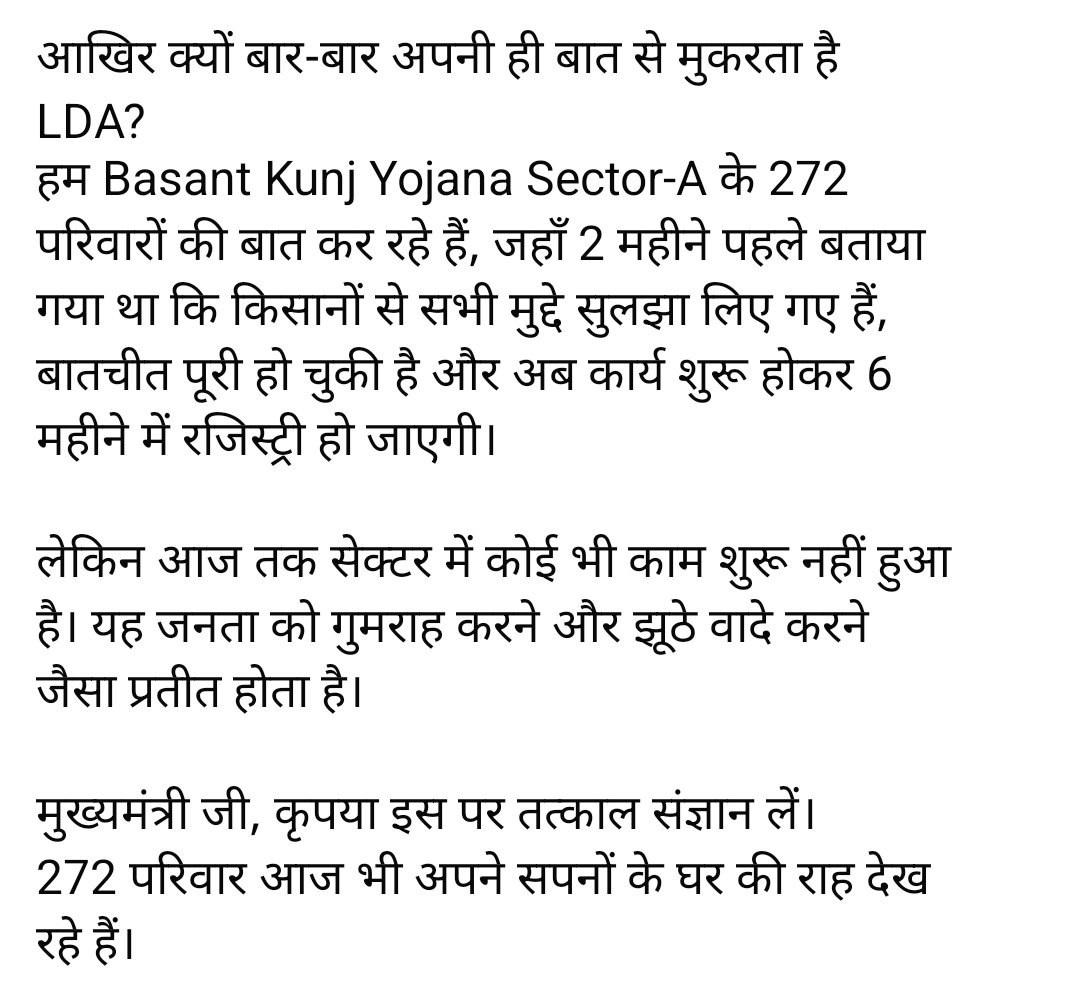 आखिर क्यों बार-बार अपनी ही बात से मुकरता है LDA?
हम Basant Kunj Yojana Sector-A के 272 परिवारों की बात कर रहे हैं, जहाँ 2 महीने पहले बताया गया था कि किसानों से सभी मुद्दे सुलझा लिए गए हैं, बातचीत पूरी हो चुकी है और अब कार्य शुरू होकर 6 महीने में रजिस्ट्री हो जाएगी।

लेकिन आज तक सेक्टर में कोई भी काम शुरू नहीं हुआ है। यह जनता को गुमराह करने और झूठे वादे करने जैसा प्रतीत होता है।

मुख्यमंत्री जी, कृपया इस पर तत्काल संज्ञान लें।
272 परिवार आज भी अपने सपनों के घर की राह देख रहे हैं।